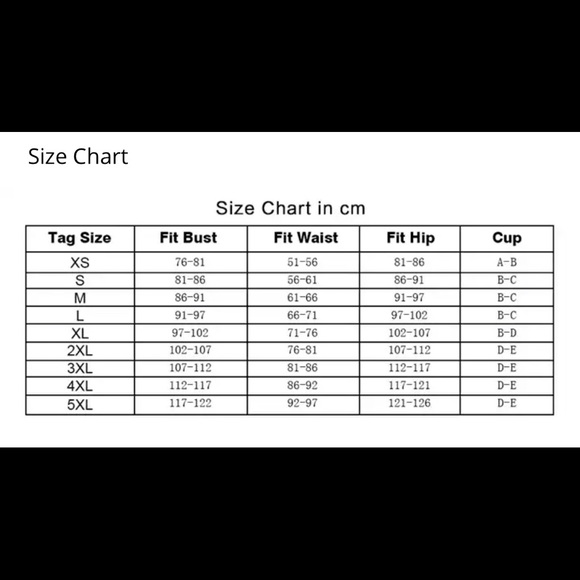 Size Chart

Size Chart in cm

| Tag Size | Fit Bust | Fit Waist | Fit Hip | Cup |
|---|---|---|---|---|
| XS | 76-81 | 51-56 | 81-86 | A-B |
| S | 81-86 | 56-61 | 86-91 | B-C |
| M | 86-91 | 61-66 | 91-97 | B-C |
| L | 91-97 | 66-71 | 97-102 | B-C |
| XL | 97-102 | 71-76 | 102-107 | B-D |
| 2XL | 102-107 | 76-81 | 107-112 | D-E |
| 3XL | 107-112 | 81-86 | 112-117 | D-E |
| 4XL | 112-117 | 86-92 | 117-121 | D-E |
| 5XL | 117-122 | 92-97 | 121-126 | D-E |